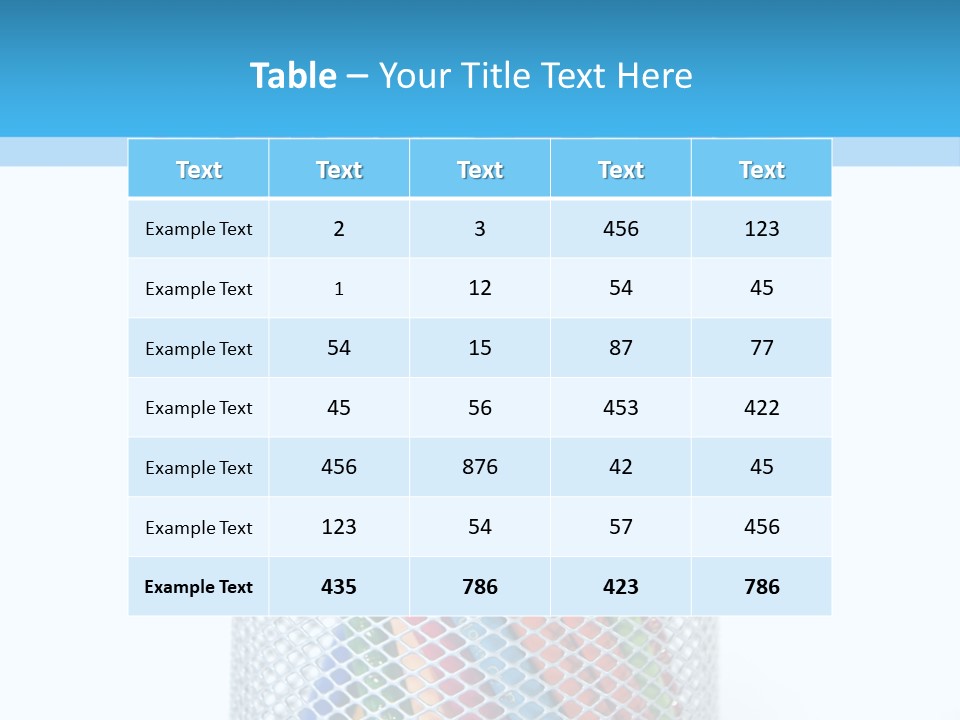 Table – Your Title Text Here

| Text | Text | Text | Text | Text |
|---|---|---|---|---|
| Example Text | 2 | 3 | 456 | 123 |
| Example Text | 1 | 12 | 54 | 45 |
| Example Text | 54 | 15 | 87 | 77 |
| Example Text | 45 | 56 | 453 | 422 |
| Example Text | 456 | 876 | 42 | 45 |
| Example Text | 123 | 54 | 57 | 456 |
| Example Text | 435 | 786 | 423 | 786 |